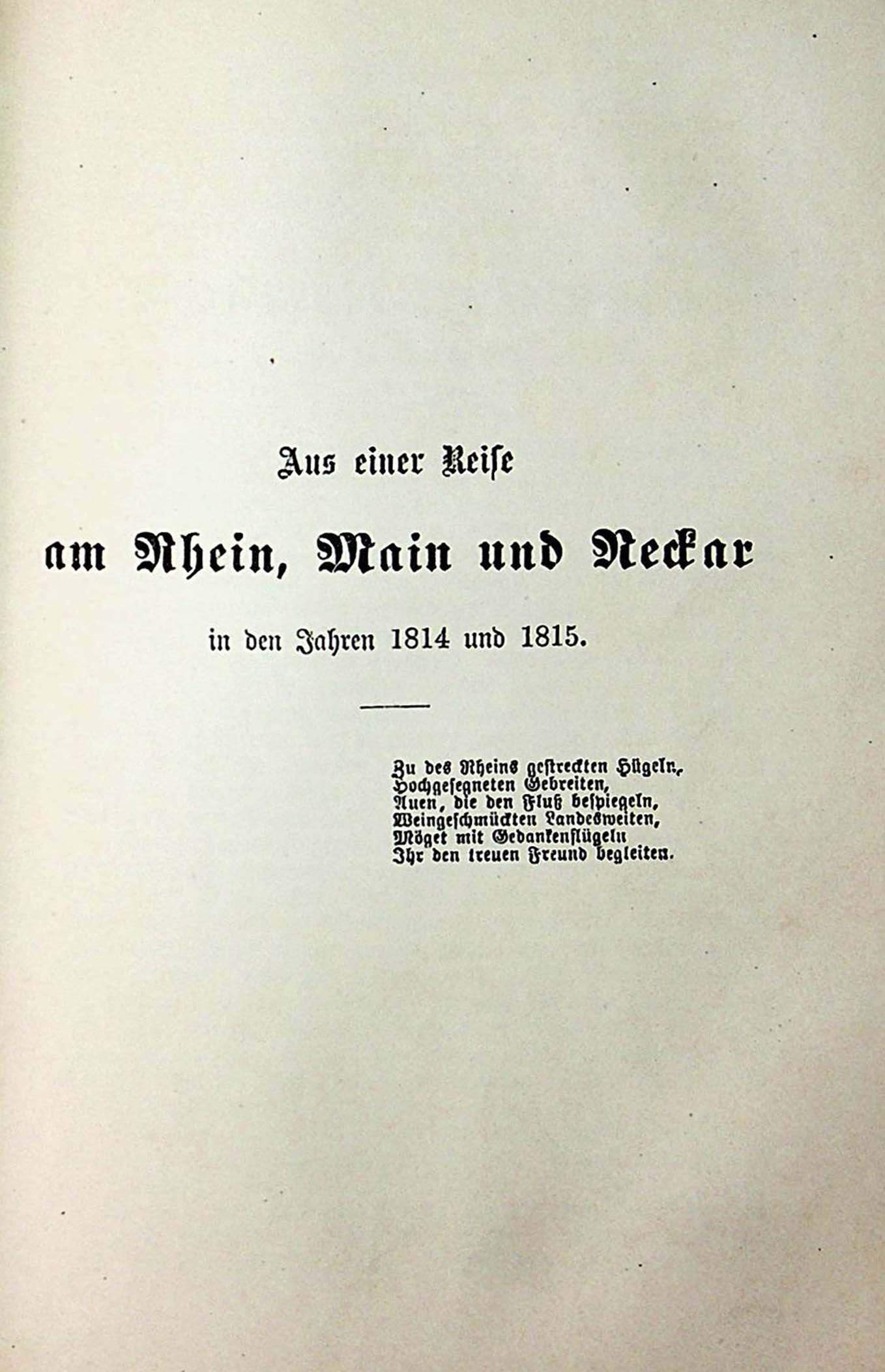 Aus einer Reise

am Rhein, Main und Neckar

in den Jahren 1814 und 1815.

Zu des Rheins gestreckten Hügeln,
Hochgesegneten Gebreiten,
Auen, die den Fluß bespiegeln,
Weingeschmückten Landesweiten,
Möget mit Gedankenflügeln
Ihr den treuen Freund begleiten.